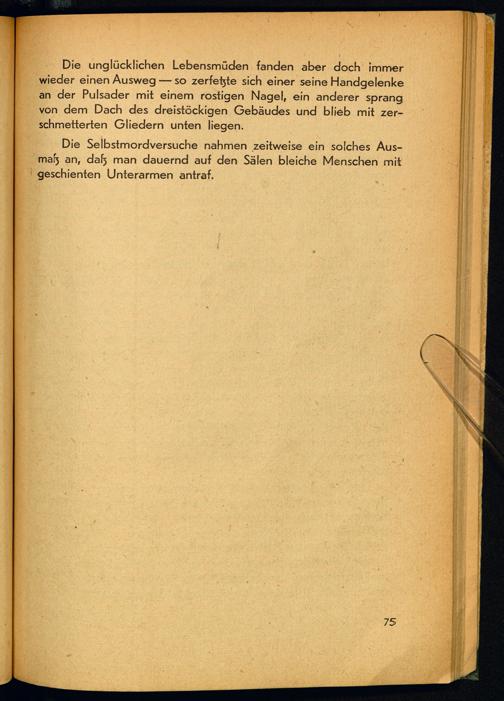 Die unglücklichen Lebensmüden fanden aber doch immer wieder einen Ausweg — so zerfetzte sich einer seine Handgelenke an der Pulsader mit einem rostigen Nagel, ein anderer sprang von dem Dach des dreistöckigen Gebäudes und blieb mit zerschmetterten Gliedern unten liegen.

Die Selbstmordversuche nahmen zeitweise ein solches Ausmaß an, daß man dauernd auf den Sälen bleiche Menschen mit geschienten Unterarmen antraf.

75